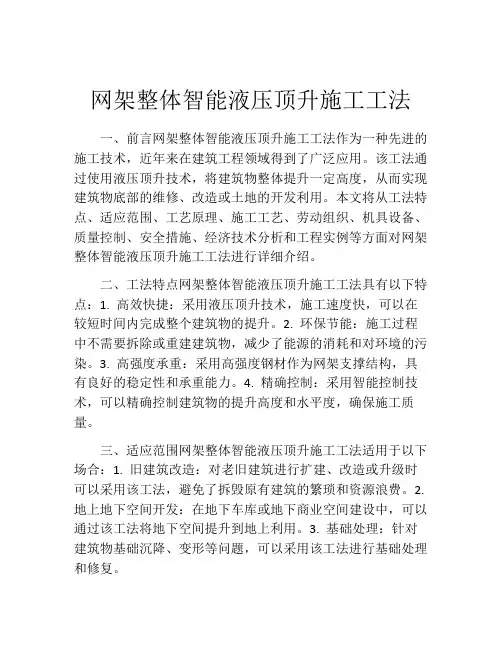 网架整体智能液压顶升施工工法

一、前言网架整体智能液压顶升施工工法作为一种先进的施工技术，近年来在建筑工程领域得到了广泛应用。该工法通过使用液压顶升技术，将建筑物整体提升一定高度，从而实现建筑物底部的维修、改造或土地的开发利用。本文将从工法特点、适应范围、工艺原理、施工工艺、劳动组织、机具设备、质量控制、安全措施、经济技术分析和工程实例等方面对网架整体智能液压顶升施工工法进行详细介绍。

二、工法特点网架整体智能液压顶升施工工法具有以下特点：1. 高效快捷：采用液压顶升技术，施工速度快，可以在较短时间内完成整个建筑物的提升。2. 环保节能：施工过程中不需要拆除或重建建筑物，减少了能源的消耗和对环境的污染。3. 高强度承重：采用高强度钢材作为网架支撑结构，具有良好的稳定性和承重能力。4. 精确控制：采用智能控制技术，可以精确控制建筑物的提升高度和水平度，确保施工质量。

三、适应范围网架整体智能液压顶升施工工法适用于以下场合：1. 旧建筑改造：对老旧建筑进行扩建、改造或升级时可以采用该工法，避免了拆毁原有建筑的繁琐和资源浪费。2. 地上地下空间开发：在地下车库或地下商业空间建设中，可以通过该工法将地下空间提升到地上利用。3. 基础处理：针对建筑物基础沉降、变形等问题，可以采用该工法进行基础处理和修复。